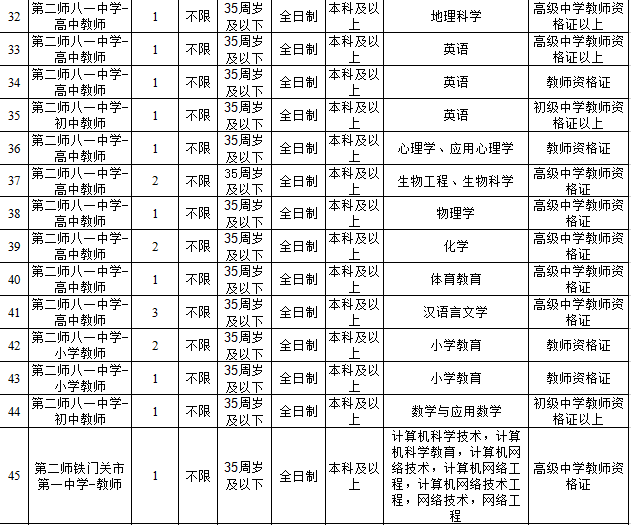 | 32 | 第二师八一中学-高中教师 | 1 | 不限 | 35周岁及以下 | 全日制 | 本科及以上 | 地理科学 | 高级中学教师资格证以上 |
|---|---|---|---|---|---|---|---|---|
| 33 | 第二师八一中学-高中教师 | 1 | 不限 | 35周岁及以下 | 全日制 | 本科及以上 | 英语 | 高级中学教师资格证以上 |
| 34 | 第二师八一中学-高中教师 | 1 | 不限 | 35周岁及以下 | 全日制 | 本科及以上 | 英语 | 教师资格证 |
| 35 | 第二师八一中学-初中教师 | 1 | 不限 | 35周岁及以下 | 全日制 | 本科及以上 | 英语 | 初级中学教师资格证以上 |
| 36 | 第二师八一中学-高中教师 | 1 | 不限 | 35周岁及以下 | 全日制 | 本科及以上 | 心理学、应用心理学 | 教师资格证 |
| 37 | 第二师八一中学-高中教师 | 2 | 不限 | 35周岁及以下 | 全日制 | 本科及以上 | 生物工程、生物科学 | 高级中学教师资格证 |
| 38 | 第二师八一中学-高中教师 | 1 | 不限 | 35周岁及以下 | 全日制 | 本科及以上 | 物理学 | 高级中学教师资格证 |
| 39 | 第二师八一中学-高中教师 | 2 | 不限 | 35周岁及以下 | 全日制 | 本科及以上 | 化学 | 高级中学教师资格证 |
| 40 | 第二师八一中学-高中教师 | 1 | 不限 | 35周岁及以下 | 全日制 | 本科及以上 | 体育教育 | 高级中学教师资格证 |
| 41 | 第二师八一中学-高中教师 | 3 | 不限 | 35周岁及以下 | 全日制 | 本科及以上 | 汉语言文学 | 高级中学教师资格证 |
| 42 | 第二师八一中学-小学教师 | 2 | 不限 | 35周岁及以下 | 全日制 | 本科及以上 | 小学教育 | 教师资格证 |
| 43 | 第二师八一中学-小学教师 | 1 | 不限 | 35周岁及以下 | 全日制 | 本科及以上 | 小学教育 | 教师资格证 |
| 44 | 第二师八一中学-初中教师 | 1 | 不限 | 35周岁及以下 | 全日制 | 本科及以上 | 数学与应用数学 | 初级中学教师资格证以上 |
| 45 | 第二师铁门关市第一中学-教师 | 1 | 不限 | 35周岁及以下 | 全日制 | 本科及以上 | 计算机科学技术，计算机科学教育，计算机网络技术，计算机网络工程，计算机网络技术工程，网络技术，网络工程 | 高级中学教师资格证 |